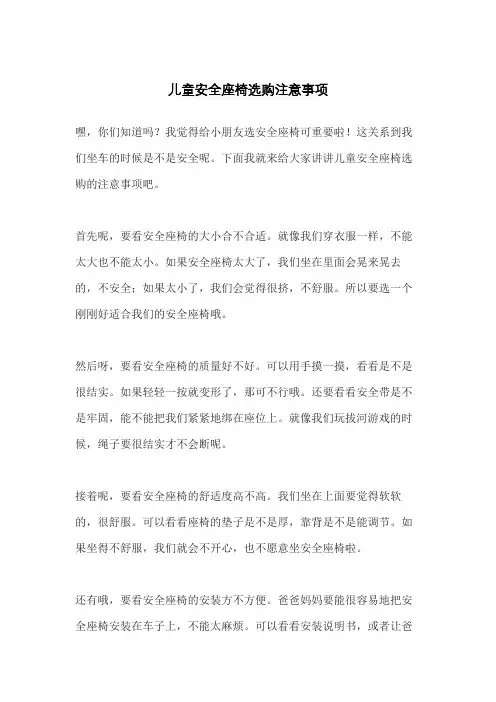 儿童安全座椅选购注意事项

嘿，你们知道吗？我觉得给小朋友选安全座椅可重要啦！这关系到我们坐车的时候是不是安全呢。下面我就来给大家讲讲儿童安全座椅选购的注意事项吧。

首先呢，要看安全座椅的大小合不合适。就像我们穿衣服一样，不能太大也不能太小。如果安全座椅太大了，我们坐在里面会晃来晃去的，不安全；如果太小了，我们会觉得很挤，不舒服。所以要选一个刚刚好适合我们的安全座椅哦。

然后呀，要看安全座椅的质量好不好。可以用手摸一摸，看看是不是很结实。如果轻轻一按就变形了，那可不行哦。还要看看安全带是不是牢固，能不能把我们紧紧地绑在座位上。就像我们玩拔河游戏的时候，绳子要很结实才不会断呢。

接着呢，要看安全座椅的舒适度高不高。我们坐在上面要觉得软软的，很舒服。可以看看座椅的垫子是不是厚，靠背是不是能调节。如果坐得不舒服，我们就会不开心，也不愿意坐安全座椅啦。

还有哦，要看安全座椅的安装方不方便。爸爸妈妈要能很容易地把安全座椅安装在车子上，不能太麻烦。可以看看安装说明书，或者让爸